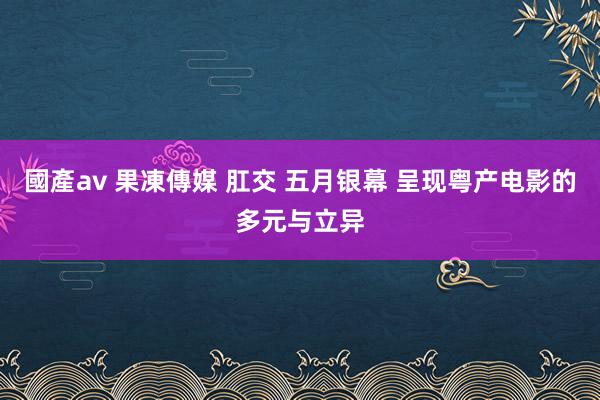 國產av 果凍傳媒 肛交 五月银幕 呈现粤产电影的多元与立异